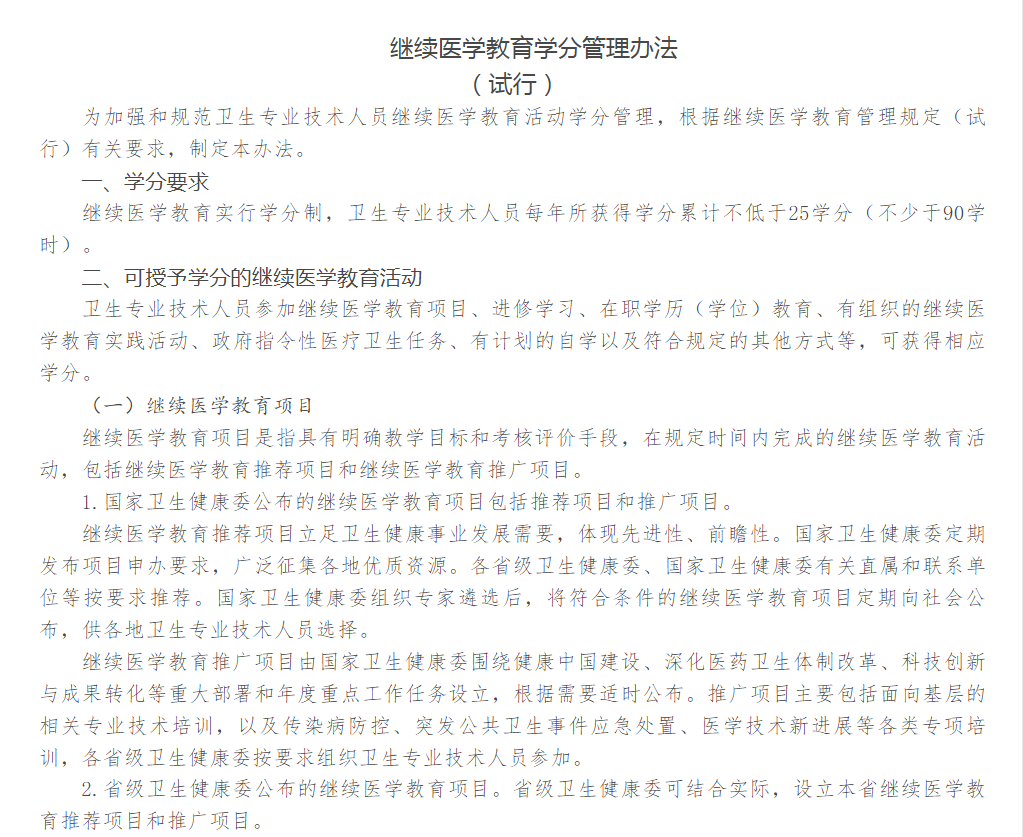 继续医学教育学分管理办法
（试行）

为加强和规范卫生专业技术人员继续医学教育活动学分管理，根据继续医学教育管理规定（试行）有关要求，制定本办法。

一、学分要求

继续医学教育实行学分制，卫生专业技术人员每年所获得学分累计不低于25学分（不少于90学时）。

二、可授予学分的继续医学教育活动

卫生专业技术人员参加继续医学教育项目、进修学习、在职学历（学位）教育、有组织的继续医学教育实践活动、政府指令性医疗卫生任务、有计划的自学以及符合规定的其他方式等，可获得相应学分。

（一）继续医学教育项目

继续医学教育项目是指具有明确教学目标和考核评价手段，在规定时间内完成的继续医学教育活动，包括继续医学教育推荐项目和继续医学教育推广项目。

1.国家卫生健康委公布的继续医学教育项目包括推荐项目和推广项目。

继续医学教育推荐项目立足卫生健康事业发展需要，体现先进性、前瞻性。国家卫生健康委定期发布项目申办要求，广泛征集各地优质资源。各省级卫生健康委、国家卫生健康委有关直属和联系单位等按要求推荐。国家卫生健康委组织专家遴选后，将符合条件的继续医学教育项目定期向社会公布，供各地卫生专业技术人员选择。

继续医学教育推广项目由国家卫生健康委围绕健康中国建设、深化医药卫生体制改革、科技创新与成果转化等重大部署和年度重点工作任务设立，根据需要适时公布。推广项目主要包括面向基层的相关专业技术培训，以及传染病防控、突发公共卫生事件应急处置、医学技术新进展等各类专项培训，各省级卫生健康委按要求组织卫生专业技术人员参加。

2.省级卫生健康委公布的继续医学教育项目。省级卫生健康委可结合实际，设立本省继续医学教育推荐项目和推广项目。